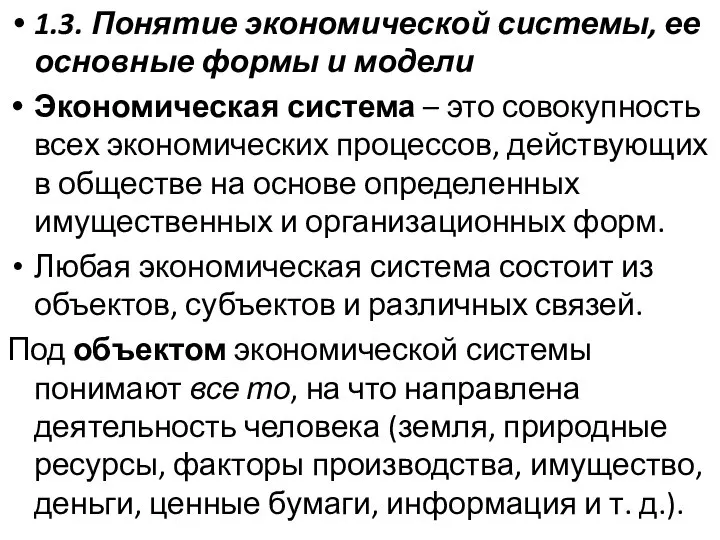 • 1.3. Понятие экономической системы, ее основные формы и модели

• Экономическая система – это совокупность всех экономических процессов, действующих в обществе на основе определенных имущественных и организационных форм.

• Любая экономическая система состоит из объектов, субъектов и различных связей.

Под объектом экономической системы понимают все то, на что направлена деятельность человека (земля, природные ресурсы, факторы производства, имущество, деньги, ценные бумаги, информация и т. д.).